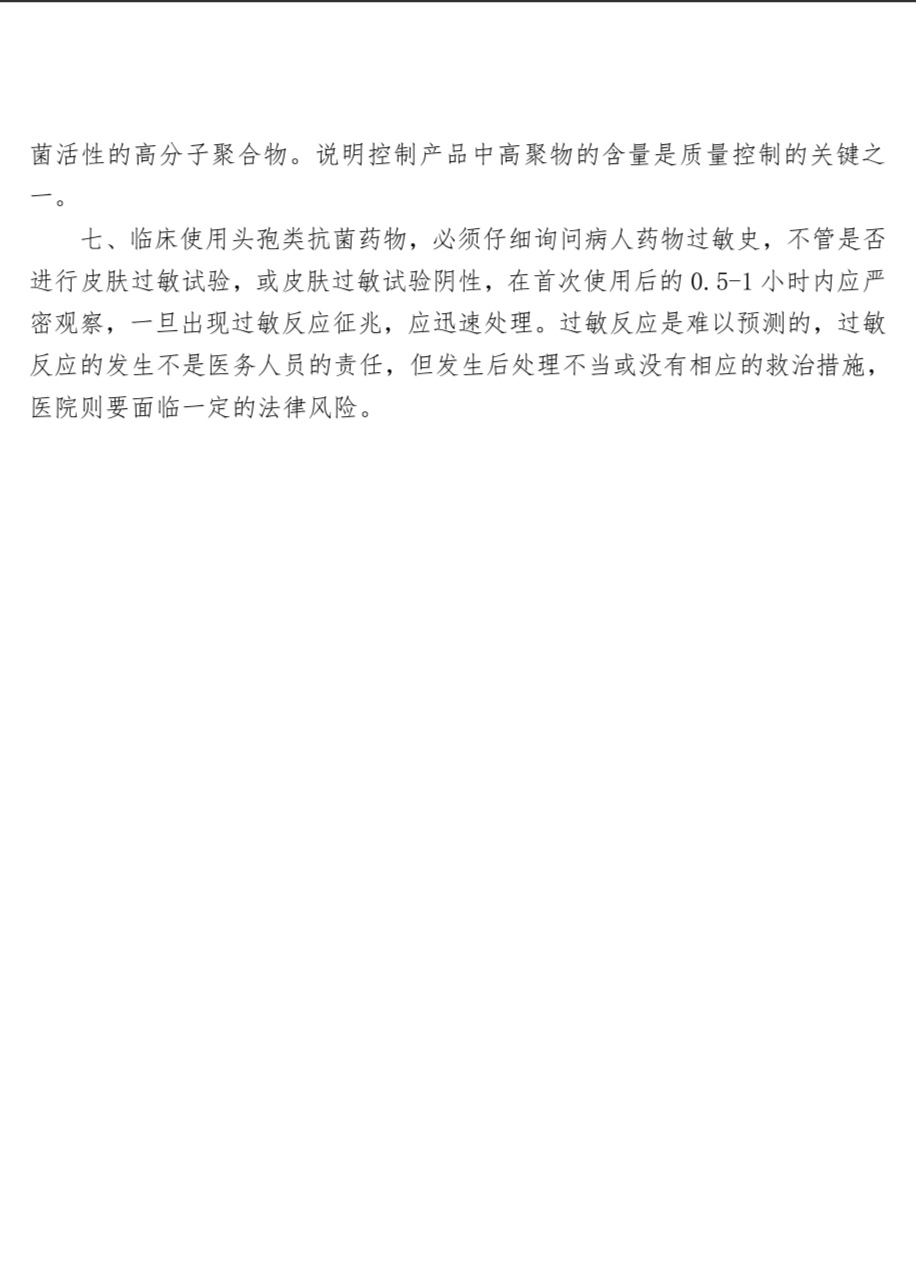 菌活性的高分子聚合物。说明控制产品中高聚物的含量是质量控制的关键之一。

七、临床使用头孢类抗菌药物，必须仔细询问病人药物过敏史，不管是否进行皮肤过敏试验，或皮肤过敏试验阴性，在首次使用后的 0.5-1 小时内应严密观察，一旦出现过敏反应征兆，应迅速处理。过敏反应是难以预测的，过敏反应的发生不是医务人员的责任，但发生后处理不当或没有相应的救治措施，医院则要面临一定的法律风险。